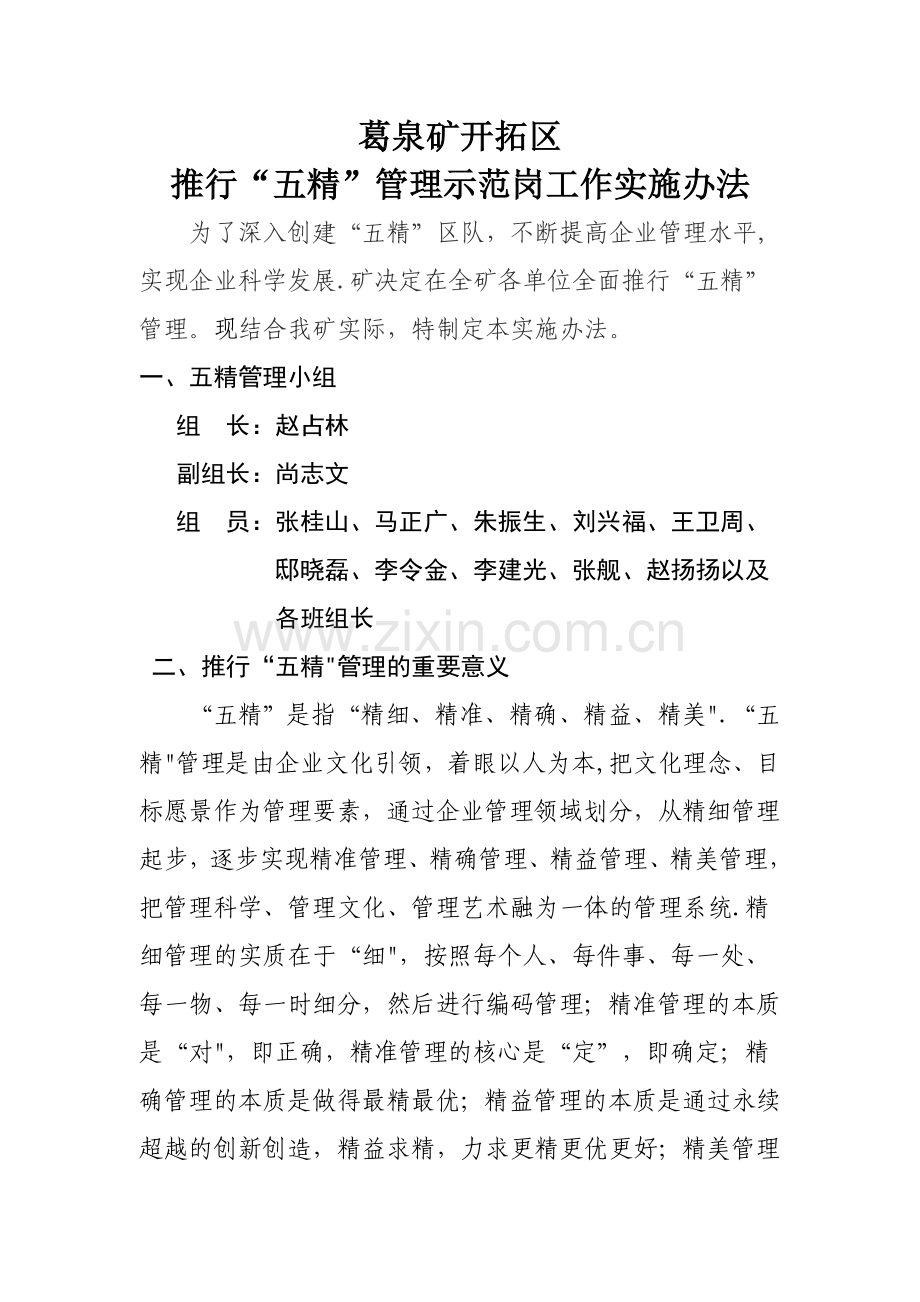 葛泉矿开拓区
推行“五精”管理示范岗工作实施办法

为了深入创建“五精”区队，不断提高企业管理水平，实现企业科学发展.矿决定在全矿各单位全面推行“五精”管理。现结合我矿实际，特制定本实施办法。

一、五精管理小组

组　长：赵占林

副组长：尚志文

组　员：张桂山、马正广、朱振生、刘兴福、王卫周、邸晓磊、李令金、李建光、张舰、赵扬扬以及各班组长

www.zixin.com.cn

二、推行“五精"管理的重要意义

“五精”是指“精细、精准、精确、精益、精美". “五精"管理是由企业文化引领，着眼以人为本,把文化理念、目标愿景作为管理要素，通过企业管理领域划分，从精细管理起步，逐步实现精准管理、精确管理、精益管理、精美管理，把管理科学、管理文化、管理艺术融为一体的管理系统.精细管理的实质在于“细"，按照每个人、每件事、每一处、每一物、每一时细分，然后进行编码管理；精准管理的本质是“对"，即正确，精准管理的核心是“定”，即确定；精确管理的本质是做得最精最优；精益管理的本质是通过永续超越的创新创造，精益求精，力求更精更优更好；精美管理